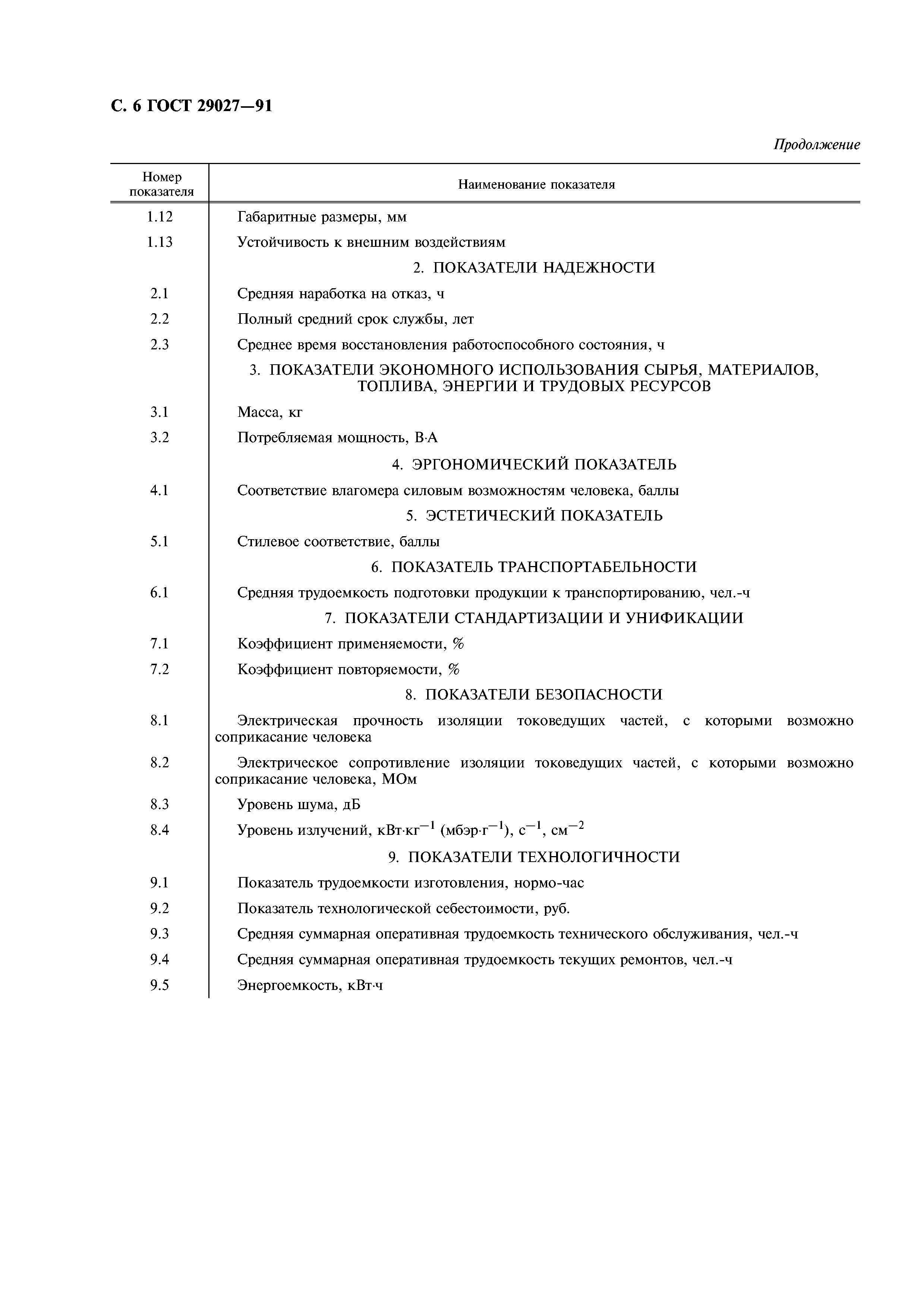 С. 6 ГОСТ 29027—91

Продолжение

| Номер показателя | Наименование показателя |
|---|---|
| 1.12 | Габаритные размеры, мм |
| 1.13 | Устойчивость к внешним воздействиям |
| | 2. ПОКАЗАТЕЛИ НАДЕЖНОСТИ |
| 2.1 | Средняя наработка на отказ, ч |
| 2.2 | Полный средний срок службы, лет |
| 2.3 | Среднее время восстановления работоспособного состояния, ч |
| | 3. ПОКАЗАТЕЛИ ЭКОНОМНОГО ИСПОЛЬЗОВАНИЯ СЫРЬЯ, МАТЕРИАЛОВ, ТОПЛИВА, ЭНЕРГИИ И ТРУДОВЫХ РЕСУРСОВ |
| 3.1 | Масса, кг |
| 3.2 | Потребляемая мощность, В·А |
| | 4. ЭРГОНОМИЧЕСКИЙ ПОКАЗАТЕЛЬ |
| 4.1 | Соответствие влагомера силовым возможностям человека, баллы |
| | 5. ЭСТЕТИЧЕСКИЙ ПОКАЗАТЕЛЬ |
| 5.1 | Стилевое соответствие, баллы |
| | 6. ПОКАЗАТЕЛЬ ТРАНСПОРТАБЕЛЬНОСТИ |
| 6.1 | Средняя трудоемкость подготовки продукции к транспортированию, чел.-ч |
| | 7. ПОКАЗАТЕЛИ СТАНДАРТИЗАЦИИ И УНИФИКАЦИИ |
| 7.1 | Коэффициент применяемости, % |
| 7.2 | Коэффициент повторяемости, % |
| | 8. ПОКАЗАТЕЛИ БЕЗОПАСНОСТИ |
| 8.1 | Электрическая прочность изоляции токоведущих частей, с которыми возможно соприкасание человека |
| 8.2 | Электрическое сопротивление изоляции токоведущих частей, с которыми возможно соприкасание человека, МОм |
| 8.3 | Уровень шума, дБ |
| 8.4 | Уровень излучений, кВт·кг$^{-1}$ (мбэр·г$^{-1}$), с$^{-1}$, см$^{-2}$ |
| | 9. ПОКАЗАТЕЛИ ТЕХНОЛОГИЧНОСТИ |
| 9.1 | Показатель трудоемкости изготовления, нормо-час |
| 9.2 | Показатель технологической себестоимости, руб. |
| 9.3 | Средняя суммарная оперативная трудоемкость технического обслуживания, чел.-ч |
| 9.4 | Средняя суммарная оперативная трудоемкость текущих ремонтов, чел.-ч |
| 9.5 | Энергоемкость, кВт·ч |